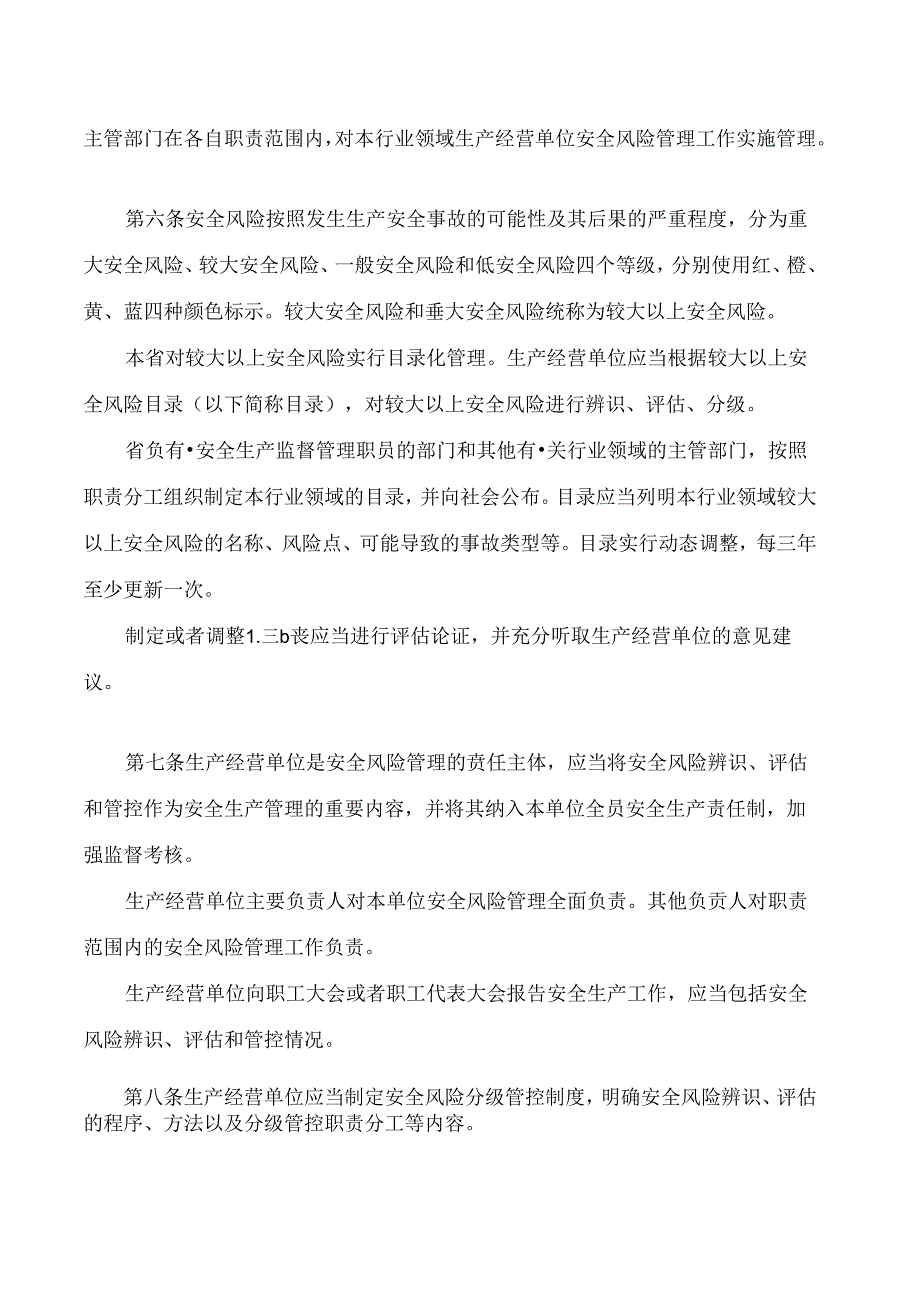 主管部门在各自职责范围内，对本行业领域生产经营单位安全风险管理工作实施管理。

第六条安全风险按照发生生产安全事故的可能性及其后果的严重程度，分为重大安全风险、较大安全风险、一般安全风险和低安全风险四个等级，分别使用红、橙、黄、蓝四种颜色标示。较大安全风险和垂大安全风险统称为较大以上安全风险。

本省对较大以上安全风险实行目录化管理。生产经营单位应当根据较大以上安全风险目录（以下简称目录），对较大以上安全风险进行辨识、评估、分级。

省负有•安全生产监督管理职员的部门和其他有•关行业领域的主管部门，按照职责分工组织制定本行业领域的目录，并向社会公布。目录应当列明本行业领域较大以上安全风险的名称、风险点、可能导致的事故类型等。目录实行动态调整，每三年至少更新一次。

制定或者调整1.三b丧应当进行评估论证，并充分听取生产经营单位的意见建议。

第七条生产经营单位是安全风险管理的责任主体，应当将安全风险辨识、评估和管控作为安全生产管理的重要内容，并将其纳入本单位全员安全生产责任制，加强监督考核。

生产经营单位主要负责人对本单位安全风险管理全面负责。其他负责人对职责范围内的安全风险管理工作负责。

生产经营单位向职工大会或者职工代表大会报告安全生产工作，应当包括安全风险辨识、评估和管控情况。

第八条生产经营单位应当制定安全风险分级管控制度，明确安全风险辨识、评估的程序、方法以及分级管控职责分工等内容。